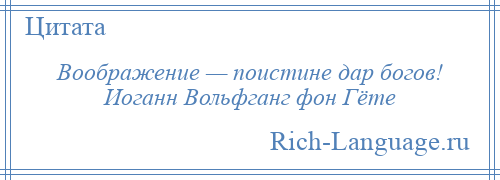 Цитата

Воображение — поистине дар богов!
Иоганн Вольфганг фон Гёте

Rich-Language.ru